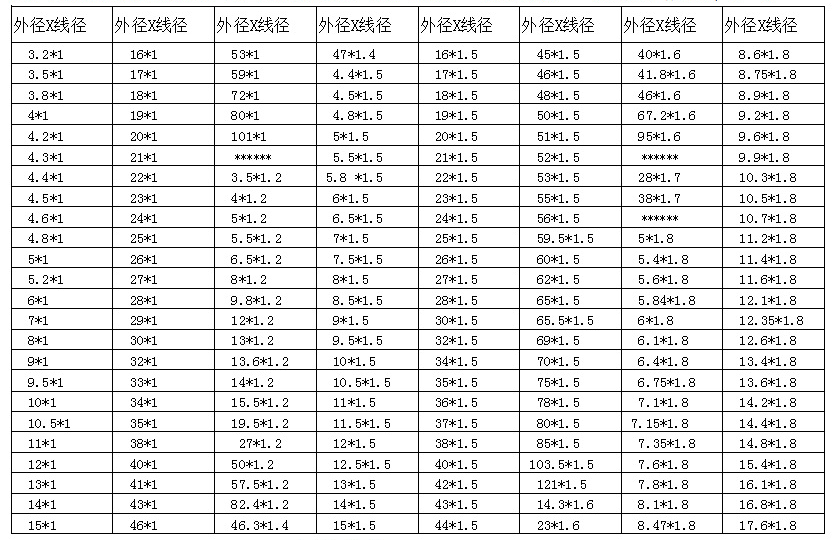 | 外径X线径 | 外径X线径 | 外径X线径 | 外径X线径 | 外径X线径 | 外径X线径 | 外径X线径 | 外径X线径 |
|---|---|---|---|---|---|---|---|
| 3.2*1 | 16*1 | 53*1 | 47*1.4 | 16*1.5 | 45*1.5 | 40*1.6 | 8.6*1.8 |
| 3.5*1 | 17*1 | 59*1 | 4.4*1.5 | 17*1.5 | 46*1.5 | 41.8*1.6 | 8.75*1.8 |
| 3.8*1 | 18*1 | 72*1 | 4.5*1.5 | 18*1.5 | 48*1.5 | 46*1.6 | 8.9*1.8 |
| 4*1 | 19*1 | 80*1 | 4.8*1.5 | 19*1.5 | 50*1.5 | 67.2*1.6 | 9.2*1.8 |
| 4.2*1 | 20*1 | 101*1 | 5*1.5 | 20*1.5 | 51*1.5 | 95*1.6 | 9.6*1.8 |
| 4.3*1 | 21*1 | ****** | 5.5*1.5 | 21*1.5 | 52*1.5 | ****** | 9.9*1.8 |
| 4.4*1 | 22*1 | 3.5*1.2 | 5.8 *1.5 | 22*1.5 | 53*1.5 | 28*1.7 | 10.3*1.8 |
| 4.5*1 | 23*1 | 4*1.2 | 6*1.5 | 23*1.5 | 55*1.5 | 38*1.7 | 10.5*1.8 |
| 4.6*1 | 24*1 | 5*1.2 | 6.5*1.5 | 24*1.5 | 56*1.5 | ****** | 10.7*1.8 |
| 4.8*1 | 25*1 | 5.5*1.2 | 7*1.5 | 25*1.5 | 59.5*1.5 | 5*1.8 | 11.2*1.8 |
| 5*1 | 26*1 | 6.5*1.2 | 7.5*1.5 | 26*1.5 | 60*1.5 | 5.4*1.8 | 11.4*1.8 |
| 5.2*1 | 27*1 | 8*1.2 | 8*1.5 | 27*1.5 | 62*1.5 | 5.6*1.8 | 11.6*1.8 |
| 6*1 | 28*1 | 9.8*1.2 | 8.5*1.5 | 28*1.5 | 65*1.5 | 5.84*1.8 | 12.1*1.8 |
| 7*1 | 29*1 | 12*1.2 | 9*1.5 | 30*1.5 | 65.5*1.5 | 6*1.8 | 12.35*1.8 |
| 8*1 | 30*1 | 13*1.2 | 9.5*1.5 | 32*1.5 | 69*1.5 | 6.1*1.8 | 12.6*1.8 |
| 9*1 | 32*1 | 13.6*1.2 | 10*1.5 | 34*1.5 | 70*1.5 | 6.4*1.8 | 13.4*1.8 |
| 9.5*1 | 33*1 | 14*1.2 | 10.5*1.5 | 35*1.5 | 75*1.5 | 6.75*1.8 | 13.6*1.8 |
| 10*1 | 34*1 | 15.5*1.2 | 11*1.5 | 36*1.5 | 78*1.5 | 7.1*1.8 | 14.2*1.8 |
| 10.5*1 | 35*1 | 19.5*1.2 | 11.5*1.5 | 37*1.5 | 80*1.5 | 7.15*1.8 | 14.4*1.8 |
| 11*1 | 38*1 | 27*1.2 | 12*1.5 | 38*1.5 | 85*1.5 | 7.35*1.8 | 14.8*1.8 |
| 12*1 | 40*1 | 50*1.2 | 12.5*1.5 | 40*1.5 | 103.5*1.5 | 7.6*1.8 | 15.4*1.8 |
| 13*1 | 41*1 | 57.5*1.2 | 13*1.5 | 42*1.5 | 121*1.5 | 7.8*1.8 | 16.1*1.8 |
| 14*1 | 43*1 | 82.4*1.2 | 14*1.5 | 43*1.5 | 14.3*1.6 | 8.1*1.8 | 16.8*1.8 |
| 15*1 | 46*1 | 46.3*1.4 | 15*1.5 | 44*1.5 | 23*1.6 | 8.47*1.8 | 17.6*1.8 |